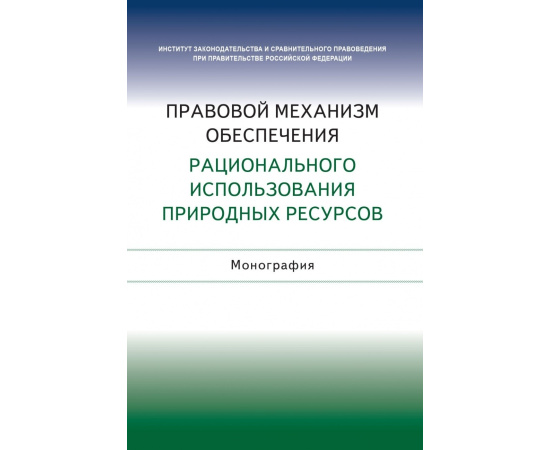 ИНСТИТУТ ЗАКОНОДАТЕЛЬСТВА И СРАВНИТЕЛЬНОГО ПРАВОВЕДЕНИЯ ПРИ ПРАВИТЕЛЬСТВЕ РОССИЙСКОЙ ФЕДЕРАЦИИ

ПРАВОВОЙ МЕХАНИЗМ ОБЕСПЕЧЕНИЯ РАЦИОНАЛЬНОГО ИСПОЛЬЗОВАНИЯ ПРИРОДНЫХ РЕСУРСОВ

Монография